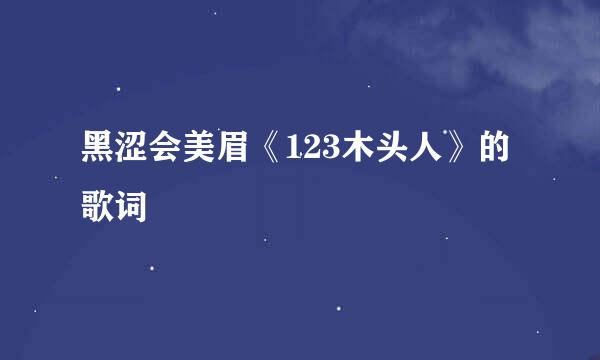 黑涩会美眉《123木头人》的歌词